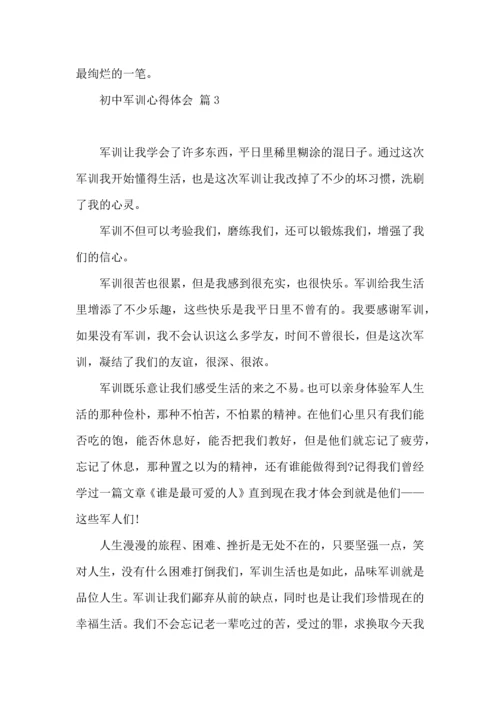 最绚烂的一笔。

初中军训心得体会 篇 3

军训让我学会了许多东西，平日里稀里糊涂的混日子。通过这次军训我开始懂得生活，也是这次军训让我改掉了不少的坏习惯，洗刷了我的心灵。

军训不但可以考验我们，磨练我们，还可以锻炼我们，增强了我们的信心。

军训很苦也很累，但是我感到很充实，也很快乐。军训给我生活里增添了不少乐趣，这些快乐是我平日里不曾有的。我要感谢军训，如果没有军训，我不会认识这么多学友，时间不曾很长，但是这次军训，凝结了我们的友谊，很深、很浓。

军训既乐意让我们感受生活的来之不易。也可以亲身体验军人生活的那种俭朴，那种不怕苦，不怕累的精神。在他们心里只有我们能否吃的饱，能否休息好，能否把我们教好，但是他们就忘记了疲劳，忘记了休息，那种置之以为的精神，还有谁能做得到?记得我们曾经学过一篇文章《谁是最可爱的人》直到现在我才体会到就是他们——这些军人们!

人生漫漫的旅程、困难、挫折是无处不在的，只要坚强一点，笑对人生，没有什么困难打倒我们，军训生活也是如此，品味军训就是品位人生。军训让我们鄙弃从前的缺点，同时也是让我们珍惜现在的幸福生活。我们不会忘记老一辈吃过的苦，受过的罪，求换取今天我